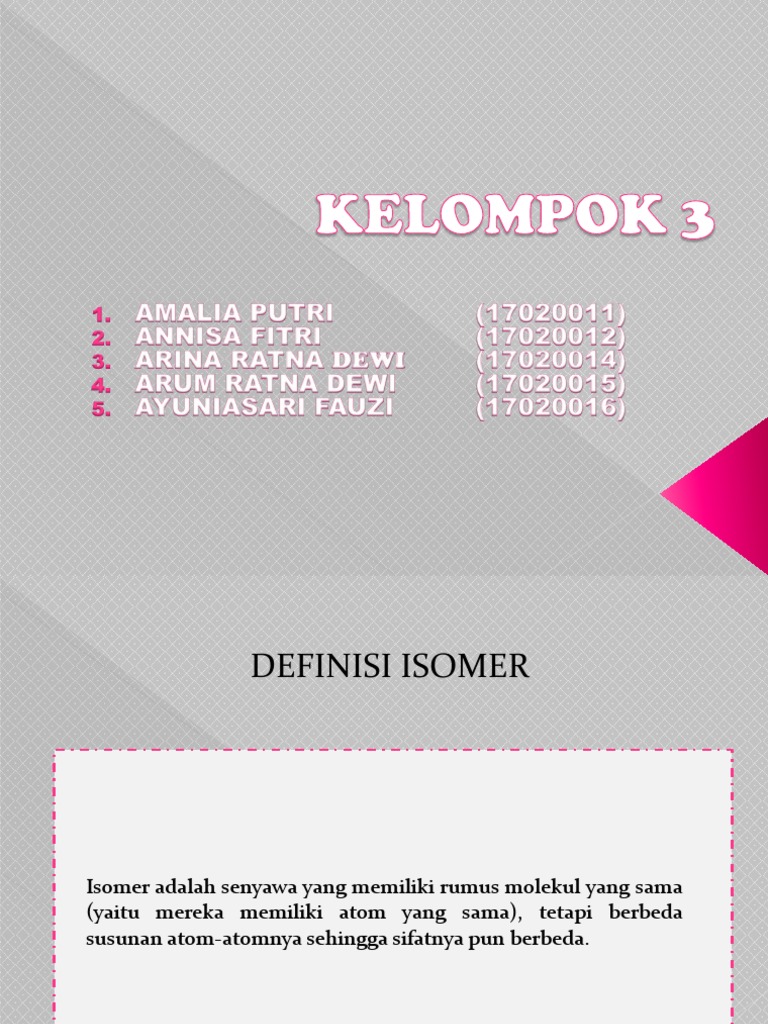 KELOMPOK 3

1. AMALIA PUTRI (17020011)
2. ANNISA FITRI (17020012)
3. ARINA RATNA DEWI (17020014)
4. ARUM RATNA DEWI (17020015)
5. AYUNIASARI FAUZI (17020016)

DEFINISI ISOMER

Isomer adalah senyawa yang memiliki rumus molekul yang sama (yaitu mereka memiliki atom yang sama), tetapi berbeda susunan atom-atomnya sehingga sifatnya pun berbeda.